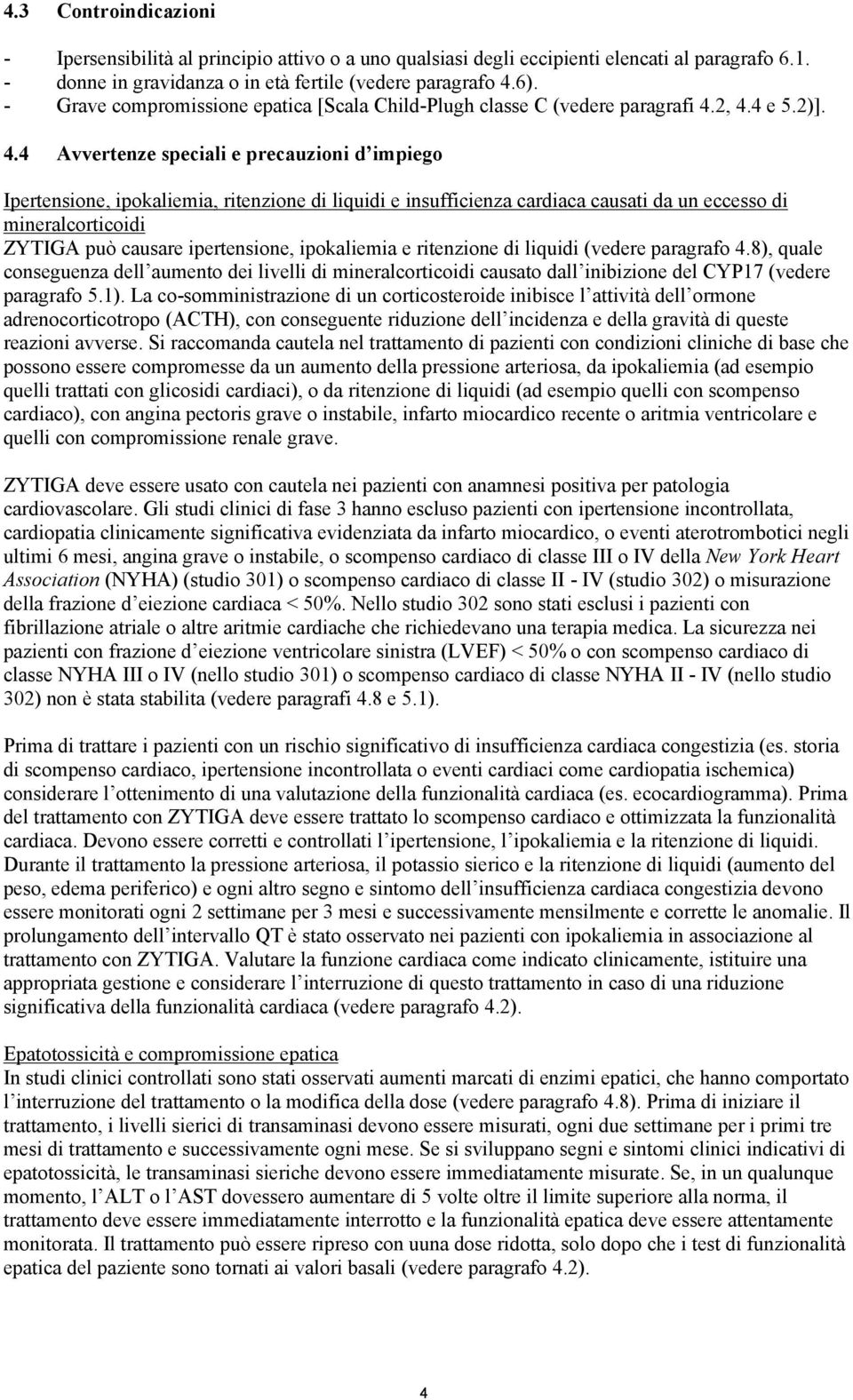 4.3 Controindicazioni

- Ipersensibilità al principio attivo o a uno qualsiasi degli eccipienti elencati al paragrafo 6.1.
- donne in gravidanza o in età fertile (vedere paragrafo 4.6).
- Grave compromissione epatica [Scala Child-Plugh classe C (vedere paragrafi 4.2, 4.4 e 5.2)].

4.4 Avvertenze speciali e precauzioni d'impiego

Ipertensione, ipokaliemia, ritenzione di liquidi e insufficienza cardiaca causati da un eccesso di mineralcorticoidi
ZYTIGA può causare ipertensione, ipokaliemia e ritenzione di liquidi (vedere paragrafo 4.8), quale conseguenza dell'aumento dei livelli di mineralcorticoidi causato dall'inibizione del CYP17 (vedere paragrafo 5.1). La co-somministrazione di un corticosteroide inibisce l'attività dell'ormone adrenocorticotropo (ACTH), con conseguente riduzione dell'incidenza e della gravità di queste reazioni avverse. Si raccomanda cautela nel trattamento di pazienti con condizioni cliniche di base che possono essere compromesse da un aumento della pressione arteriosa, da ipokaliemia (ad esempio quelli trattati con glicosidi cardiaci), o da ritenzione di liquidi (ad esempio quelli con scompenso cardiaco), con angina pectoris grave o instabile, infarto miocardico recente o aritmia ventricolare e quelli con compromissione renale grave.

ZYTIGA deve essere usato con cautela nei pazienti con anamnesi positiva per patologia cardiovascolare. Gli studi clinici di fase 3 hanno escluso pazienti con ipertensione incontrollata, cardiopatia clinicamente significativa evidenziata da infarto miocardico, o eventi aterotrombotici negli ultimi 6 mesi, angina grave o instabile, o scompenso cardiaco di classe III o IV della New York Heart Association (NYHA) (studio 301) o scompenso cardiaco di classe II - IV (studio 302) o misurazione della frazione d'eiezione cardiaca < 50%. Nello studio 302 sono stati esclusi i pazienti con fibrillazione atriale o altre aritmie cardiache che richiedevano una terapia medica. La sicurezza nei pazienti con frazione d'eiezione ventricolare sinistra (LVEF) < 50% o con scompenso cardiaco di classe NYHA III o IV (nello studio 301) o scompenso cardiaco di classe NYHA II - IV (nello studio 302) non è stata stabilita (vedere paragrafi 4.8 e 5.1).

Prima di trattare i pazienti con un rischio significativo di insufficienza cardiaca congestizia (es. storia di scompenso cardiaco, ipertensione incontrollata o eventi cardiaci come cardiopatia ischemica) considerare l'ottenimento di una valutazione della funzionalità cardiaca (es. ecocardiogramma). Prima del trattamento con ZYTIGA deve essere trattato lo scompenso cardiaco e ottimizzata la funzionalità cardiaca. Devono essere corretti e controllati l'ipertensione, l'ipokaliemia e la ritenzione di liquidi. Durante il trattamento la pressione arteriosa, il potassio sierico e la ritenzione di liquidi (aumento del peso, edema periferico) e ogni altro segno e sintomo dell'insufficienza cardiaca congestizia devono essere monitorati ogni 2 settimane per 3 mesi e successivamente mensilmente e corrette le anomalie. Il prolungamento dell'intervallo QT è stato osservato nei pazienti con ipokaliemia in associazione al trattamento con ZYTIGA. Valutare la funzione cardiaca come indicato clinicamente, istituire una appropriata gestione e considerare l'interruzione di questo trattamento in caso di una riduzione significativa della funzionalità cardiaca (vedere paragrafo 4.2).

Epatotossicità e compromissione epatica
In studi clinici controllati sono stati osservati aumenti marcati di enzimi epatici, che hanno comportato l'interruzione del trattamento o la modifica della dose (vedere paragrafo 4.8). Prima di iniziare il trattamento, i livelli sierici di transaminasi devono essere misurati, ogni due settimane per i primi tre mesi di trattamento e successivamente ogni mese. Se si sviluppano segni e sintomi clinici indicativi di epatotossicità, le transaminasi sieriche devono essere immediatamente misurate. Se, in un qualunque momento, l'ALT o l'AST dovessero aumentare di 5 volte oltre il limite superiore alla norma, il trattamento deve essere immediatamente interrotto e la funzionalità epatica deve essere attentamente monitorata. Il trattamento può essere ripreso con uuna dose ridotta, solo dopo che i test di funzionalità epatica del paziente sono tornati ai valori basali (vedere paragrafo 4.2).

4